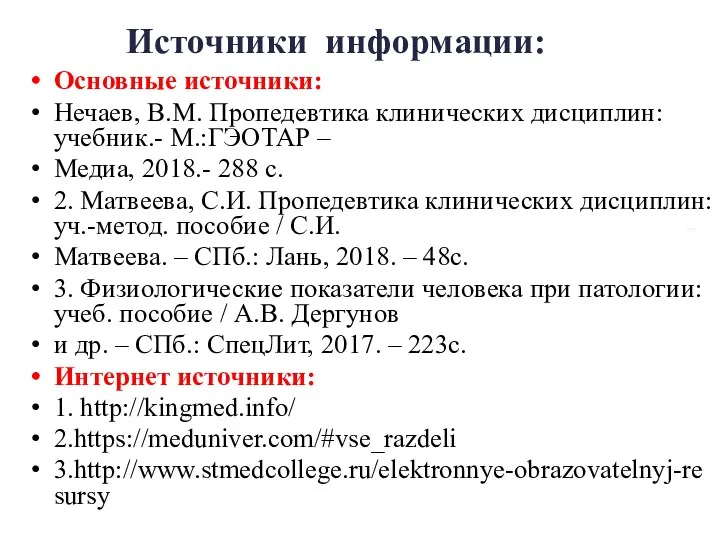 Источники информации:

• Основные источники:
• Нечаев, В.М. Пропедевтика клинических дисциплин: учебник.- М.:ГЭОТАР –
• Медиа, 2018.- 288 с.
• 2. Матвеева, С.И. Пропедевтика клинических дисциплин: уч.-метод. пособие / С.И.
• Матвеева. – СПб.: Лань, 2018. – 48с.
• 3. Физиологические показатели человека при патологии: учеб. пособие / А.В. Дергунов
• и др. – СПб.: СпецЛит, 2017. – 223с.
• Интернет источники:
• 1. http://kingmed.info/
• 2.https://meduniver.com/#vse_razdeli
• 3.http://www.stmedcollege.ru/elektronnye-obrazovatelnyj-resursy